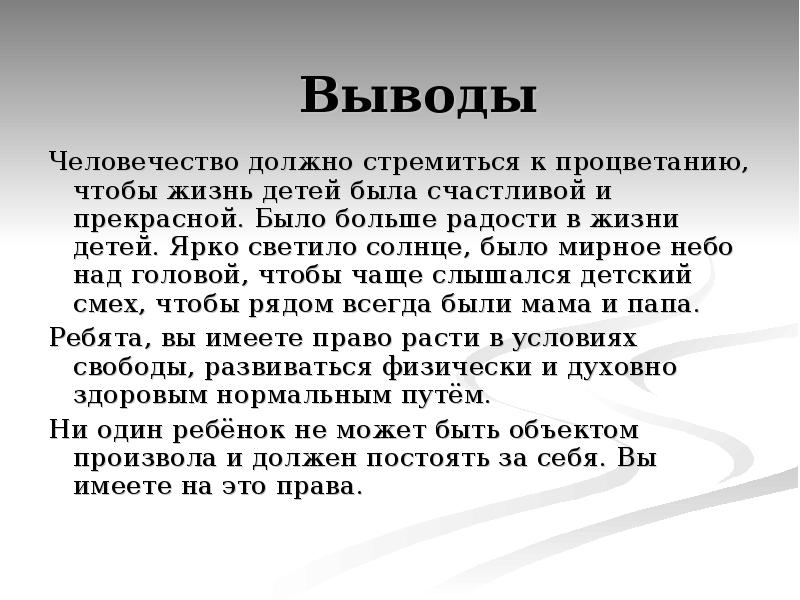 Выводы

Человечество должно стремиться к процветанию, чтобы жизнь детей была счастливой и прекрасной. Было больше радости в жизни детей. Ярко светило солнце, было мирное небо над головой, чтобы чаще слышался детский смех, чтобы рядом всегда были мама и папа.

Ребята, вы имеете право расти в условиях свободы, развиваться физически и духовно здоровым нормальным путём.

Ни один ребёнок не может быть объектом произвола и должен постоять за себя. Вы имеете на это права.